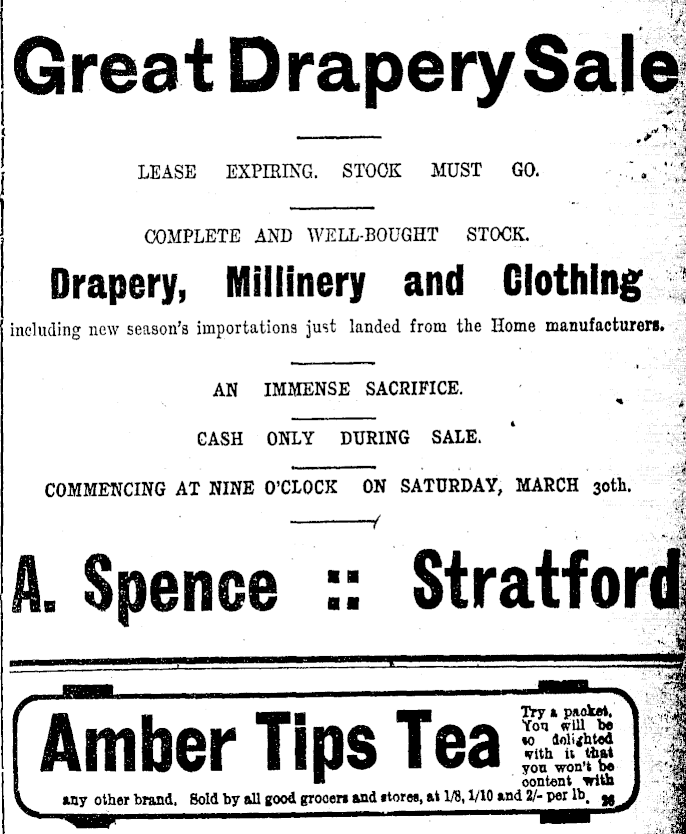 Great Drapery Sale

LEASE EXPIRING. STOCK MUST GO.

COMPLETE AND WELL-BOUGHT STOCK.

Drapery, Millinery and Clothing

including new season's importations just landed from the Home manufacturers.

AN IMMENSE SACRIFICE.

CASH ONLY DURING SALE.

COMMENCING AT NINE O'CLOCK ON SATURDAY, MARCH 30th.

A. Spence :: Stratford

Amber Tips Tea

Try a packet. You will be so delighted with it that you won't be content with any other brand. Sold by all good grocers and stores, at 1/8, 1/10 and 2/- per lb. 26